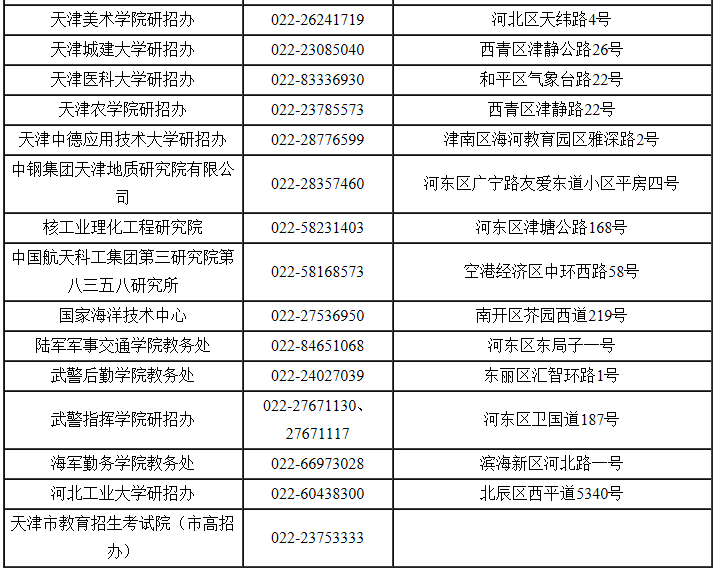 | 天津美术学院研招办 | 022-26241719 | 河北区天纬路4号 |
|---|---|---|
| 天津城建大学研招办 | 022-23085040 | 西青区津静公路26号 |
| 天津医科大学研招办 | 022-83336930 | 和平区气象台路22号 |
| 天津农学院研招办 | 022-23785573 | 西青区津静路22号 |
| 天津中德应用技术大学研招办 | 022-28776599 | 津南区海河教育园区雅深路2号 |
| 中钢集团天津地质研究院有限公司 | 022-28357460 | 河东区广宁路友爱东道小区平房四号 |
| 核工业理化工程研究院 | 022-58231403 | 河东区津塘公路168号 |
| 中国航天科工集团第三研究院第八三五八研究所 | 022-58168573 | 空港经济区中环西路58号 |
| 国家海洋技术中心 | 022-27536950 | 南开区芥园西道219号 |
| 陆军军事交通学院教务处 | 022-84651068 | 河东区东局子一号 |
| 武警后勤学院教务处 | 022-24027039 | 东丽区汇智环路1号 |
| 武警指挥学院研招办 | 022-27671130、27671117 | 河东区卫国道187号 |
| 海军勤务学院教务处 | 022-66973028 | 滨海新区河北路一号 |
| 河北工业大学研招办 | 022-60438300 | 北辰区西平道5340号 |
| 天津市教育招生考试院（市高招办） | 022-23753333 | |